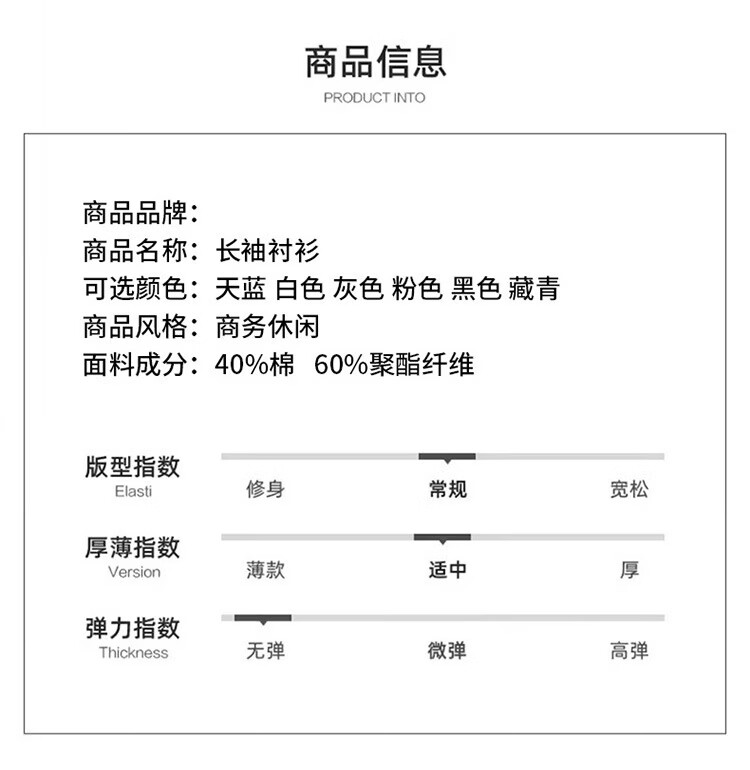 商品信息
PRODUCT INTO

商品品牌：
商品名称：长袖衬衫
可选颜色：天蓝 白色 灰色 粉色 黑色 藏青
商品风格：商务休闲
面料成分：40%棉 60%聚酯纤维

版型指数
Elasti
修身 常规 宽松

厚薄指数
Version
薄款 适中 厚

弹力指数
Thickness
无弹 微弹 高弹